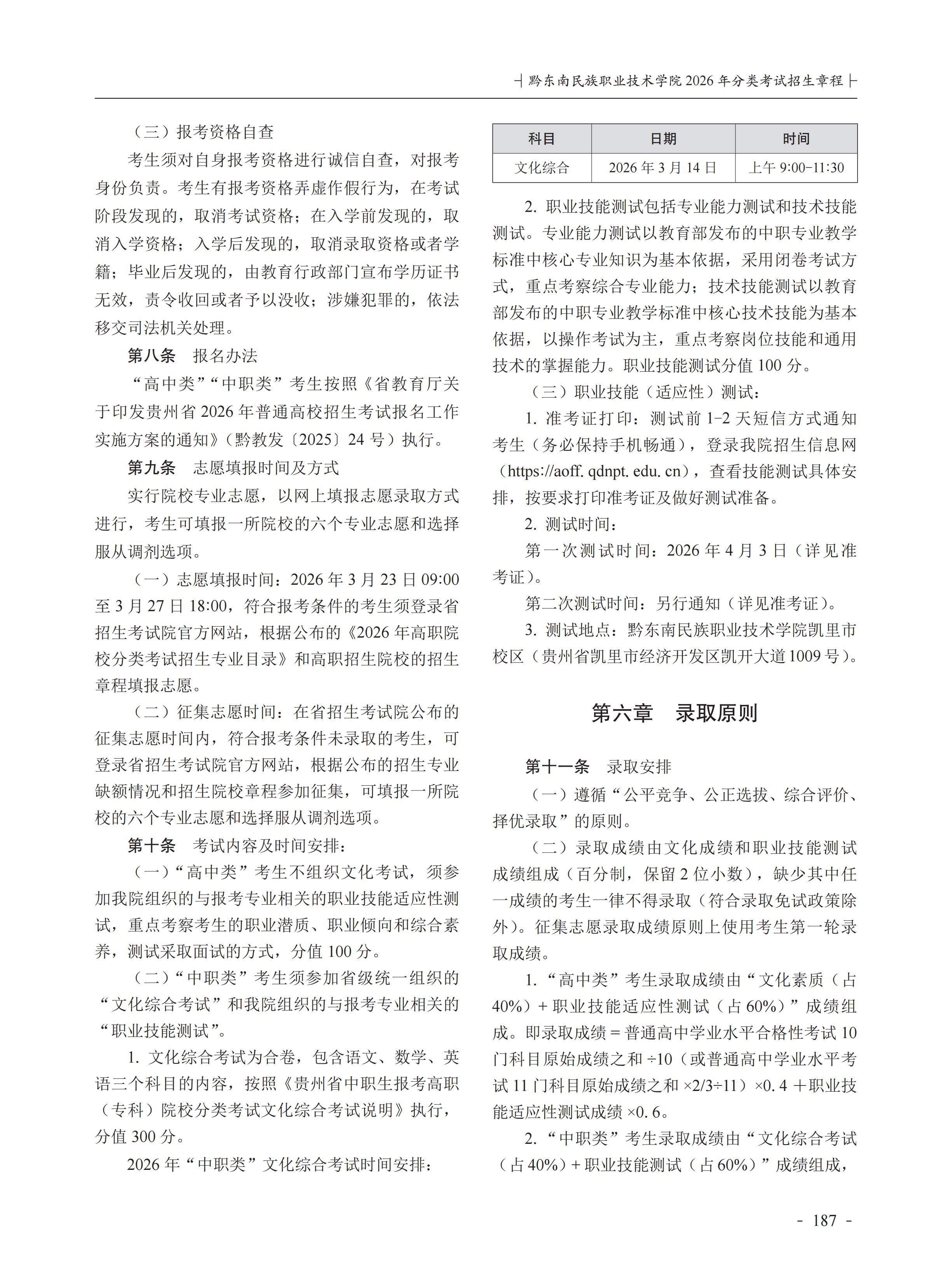 黔东南民族职业技术学院 2026 年分类考试招生章程

（三）报考资格自查

考生须对自身报考资格进行诚信自查，对报考身份负责。考生有报考资格弄虚作假行为，在考试阶段发现的，取消考试资格；在入学前发现的，取消入学资格；入学后发现的，取消录取资格或者学籍；毕业后发现的，由教育行政部门宣布学历证书无效，责令收回或者予以没收；涉嫌犯罪的，依法移交司法机关处理。

第八条　报名办法

“高中类”“中职类”考生按照《省教育厅关于印发贵州省 2026 年普通高校招生考试报名工作实施方案的通知》（黔教发〔2025〕24 号）执行。

第九条　志愿填报时间及方式

实行院校专业志愿，以网上填报志愿录取方式进行，考生可填报一所院校的六个专业志愿和选择服从调剂选项。

（一）志愿填报时间：2026 年 3 月 23 日 09:00 至 3 月 27 日 18:00，符合报考条件的考生须登录省招生考试院官方网站，根据公布的《2026 年高职院校分类考试招生专业目录》和高职招生院校的招生章程填报志愿。

（二）征集志愿时间：在省招生考试院公布的征集志愿时间内，符合报考条件未录取的考生，可登录省招生考试院官方网站，根据公布的招生专业缺额情况和招生院校章程参加征集，可填报一所院校的六个专业志愿和选择服从调剂选项。

第十条　考试内容及时间安排：

（一）“高中类”考生不组织文化考试，须参加我院组织的与报考专业相关的职业技能适应性测试，重点考察考生的职业潜质、职业倾向和综合素养，测试采取面试的方式，分值 100 分。

（二）“中职类”考生须参加省级统一组织的“文化综合考试”和我院组织的与报考专业相关的“职业技能测试”。

1. 文化综合考试为合卷，包含语文、数学、英语三个科目的内容，按照《贵州省中职生报考高职（专科）院校分类考试文化综合考试说明》执行，分值 300 分。

2026 年“中职类”文化综合考试时间安排：

| 科目 | 日期 | 时间 |
|---|---|---|
| 文化综合 | 2026 年 3 月 14 日 | 上午 9:00-11:30 |

2. 职业技能测试包括专业能力测试和技术技能测试。专业能力测试以教育部发布的中职专业教学标准中核心专业知识为基本依据，采用闭卷考试方式，重点考察综合专业能力；技术技能测试以教育部发布的中职专业教学标准中核心技术技能为基本依据，以操作考试为主，重点考察岗位技能和通用技术的掌握能力。职业技能测试分值 100 分。

（三）职业技能（适应性）测试：

1. 准考证打印：测试前 1-2 天短信方式通知考生（务必保持手机畅通），登录我院招生信息网（https://aoff. qdnpt. edu. cn），查看技能测试具体安排，按要求打印准考证及做好测试准备。

2. 测试时间：

第一次测试时间：2026 年 4 月 3 日（详见准考证）。

第二次测试时间：另行通知（详见准考证）。

3. 测试地点：黔东南民族职业技术学院凯里市校区（贵州省凯里市经济开发区凯开大道 1009 号）。

第六章　录取原则

第十一条　录取安排

（一）遵循“公平竞争、公正选拔、综合评价、择优录取”的原则。

（二）录取成绩由文化成绩和职业技能测试成绩组成（百分制，保留 2 位小数），缺少其中任一成绩的考生一律不得录取（符合录取免试政策除外）。征集志愿录取成绩原则上使用考生第一轮录取成绩。

1. “高中类”考生录取成绩由“文化素质（占 40%）+ 职业技能适应性测试（占 60%）”成绩组成。即录取成绩 = 普通高中学业水平合格性考试 10 门科目原始成绩之和 ÷10（或普通高中学业水平考试 11 门科目原始成绩之和 ×2/3÷11）×0. 4 ＋职业技能适应性测试成绩 ×0. 6。

2. “中职类”考生录取成绩由“文化综合考试（占 40%）+ 职业技能测试（占 60%）”成绩组成，

- 187 -